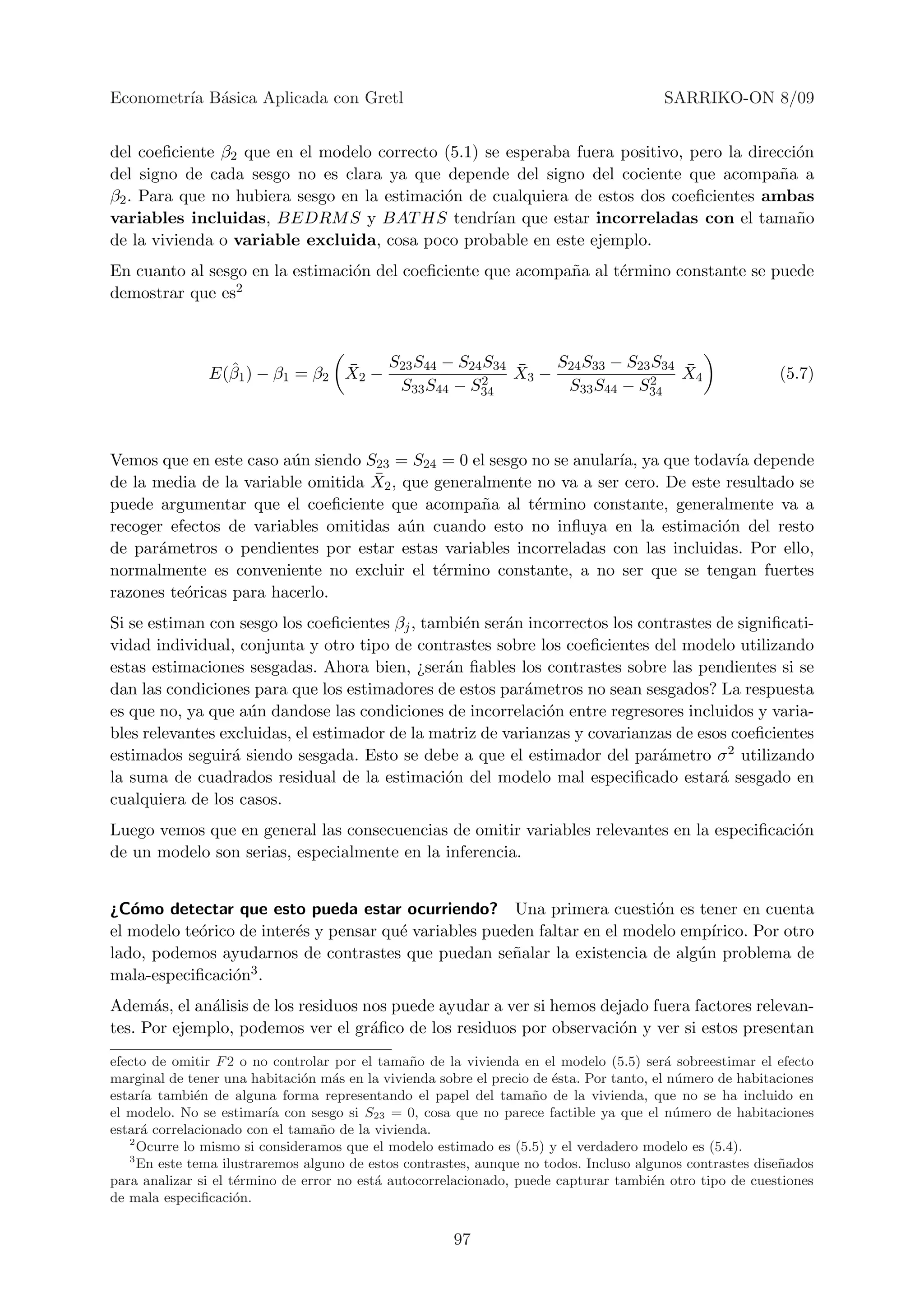 Econometría Básica Aplicada con Gretl SARRIKO-ON 8/09

del coeficiente $\beta_2$ que en el modelo correcto (5.1) se esperaba fuera positivo, pero la dirección del signo de cada sesgo no es clara ya que depende del signo del cociente que acompaña a $\beta_2$. Para que no hubiera sesgo en la estimación de cualquiera de estos dos coeficientes **ambas variables incluidas**, $BEDRMS$ y $BATHS$ tendrían que estar **incorreladas con** el tamaño de la vivienda o **variable excluida**, cosa poco probable en este ejemplo.

En cuanto al sesgo en la estimación del coeficiente que acompaña al término constante se puede demostrar que es$^2$

$$E(\hat{\beta}_1) - \beta_1 = \beta_2 \left( \bar{X}_2 - \frac{S_{23}S_{44} - S_{24}S_{34}}{S_{33}S_{44} - S_{34}^2} \bar{X}_3 - \frac{S_{24}S_{33} - S_{23}S_{34}}{S_{33}S_{44} - S_{34}^2} \bar{X}_4 \right) \quad (5.7)$$

Vemos que en este caso aún siendo $S_{23} = S_{24} = 0$ el sesgo no se anularía, ya que todavía depende de la media de la variable omitida $\bar{X}_2$, que generalmente no va a ser cero. De este resultado se puede argumentar que el coeficiente que acompaña al término constante, generalmente va a recoger efectos de variables omitidas aún cuando esto no influya en la estimación del resto de parámetros o pendientes por estar estas variables incorreladas con las incluidas. Por ello, normalmente es conveniente no excluir el término constante, a no ser que se tengan fuertes razones teóricas para hacerlo.

Si se estiman con sesgo los coeficientes $\beta_j$, también serán incorrectos los contrastes de significatividad individual, conjunta y otro tipo de contrastes sobre los coeficientes del modelo utilizando estas estimaciones sesgadas. Ahora bien, ¿serán fiables los contrastes sobre las pendientes si se dan las condiciones para que los estimadores de estos parámetros no sean sesgados? La respuesta es que no, ya que aún dandose las condiciones de incorrelación entre regresores incluidos y variables relevantes excluidas, el estimador de la matriz de varianzas y covarianzas de esos coeficientes estimados seguirá siendo sesgada. Esto se debe a que el estimador del parámetro $\sigma^2$ utilizando la suma de cuadrados residual de la estimación del modelo mal especificado estará sesgado en cualquiera de los casos.

Luego vemos que en general las consecuencias de omitir variables relevantes en la especificación de un modelo son serias, especialmente en la inferencia.

**¿Cómo detectar que esto pueda estar ocurriendo?** Una primera cuestión es tener en cuenta el modelo teórico de interés y pensar qué variables pueden faltar en el modelo empírico. Por otro lado, podemos ayudarnos de contrastes que puedan señalar la existencia de algún problema de mala-especificación$^3$.

Además, el análisis de los residuos nos puede ayudar a ver si hemos dejado fuera factores relevantes. Por ejemplo, podemos ver el gráfico de los residuos por observación y ver si estos presentan

efecto de omitir $F2$ o no controlar por el tamaño de la vivienda en el modelo (5.5) será sobreestimar el efecto marginal de tener una habitación más en la vivienda sobre el precio de ésta. Por tanto, el número de habitaciones estaría también de alguna forma representando el papel del tamaño de la vivienda, que no se ha incluido en el modelo. No se estimaría con sesgo si $S_{23} = 0$, cosa que no parece factible ya que el número de habitaciones estará correlacionado con el tamaño de la vivienda.

$^2$Ocurre lo mismo si consideramos que el modelo estimado es (5.5) y el verdadero modelo es (5.4).

$^3$En este tema ilustraremos alguno de estos contrastes, aunque no todos. Incluso algunos contrastes diseñados para analizar si el término de error no está autocorrelacionado, puede capturar también otro tipo de cuestiones de mala especificación.

97